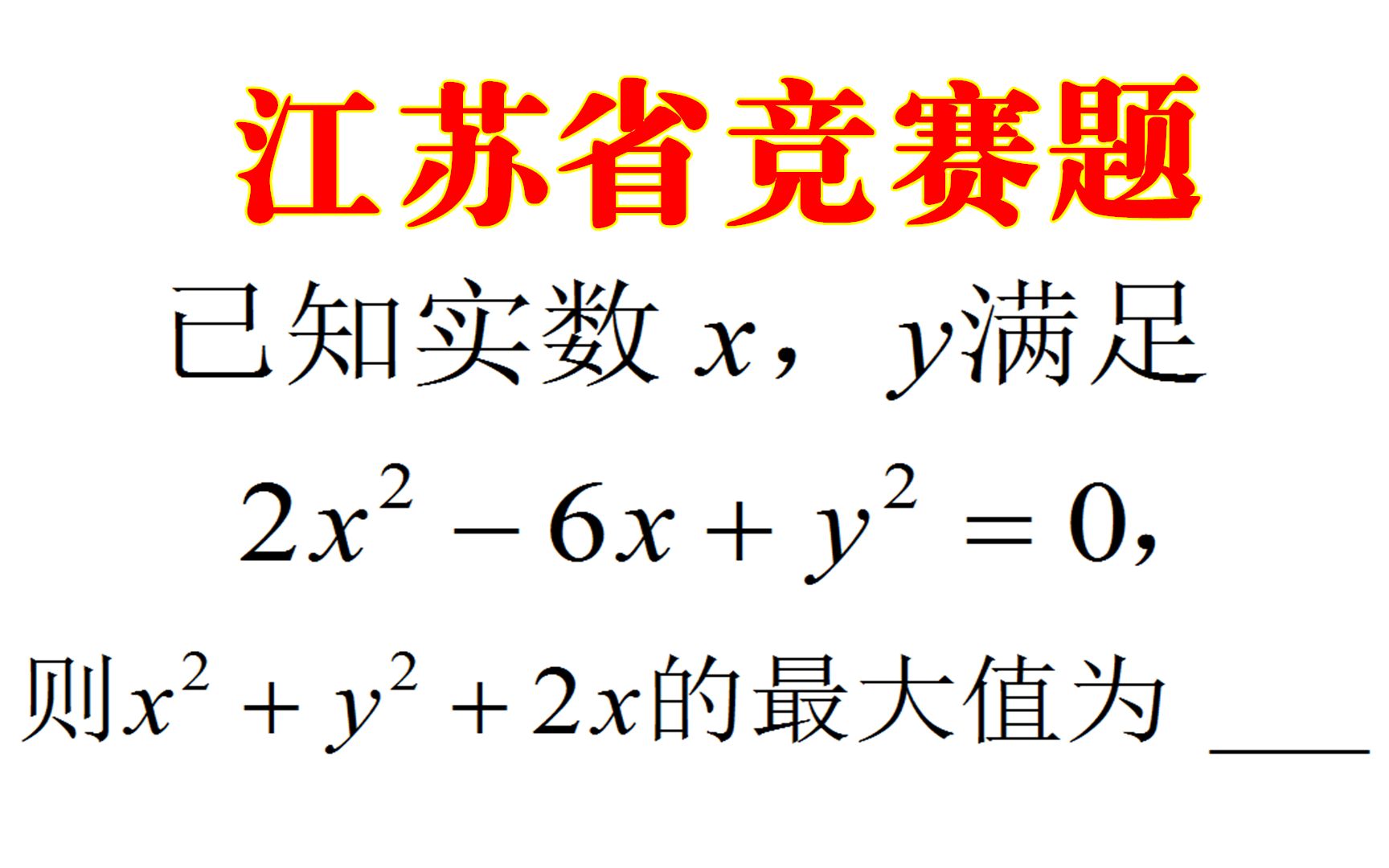 江苏省竞赛题

已知实数 $x$，$y$满足

$2x^2-6x+y^2=0$,

则$x^2+y^2+2x$的最大值为 ____